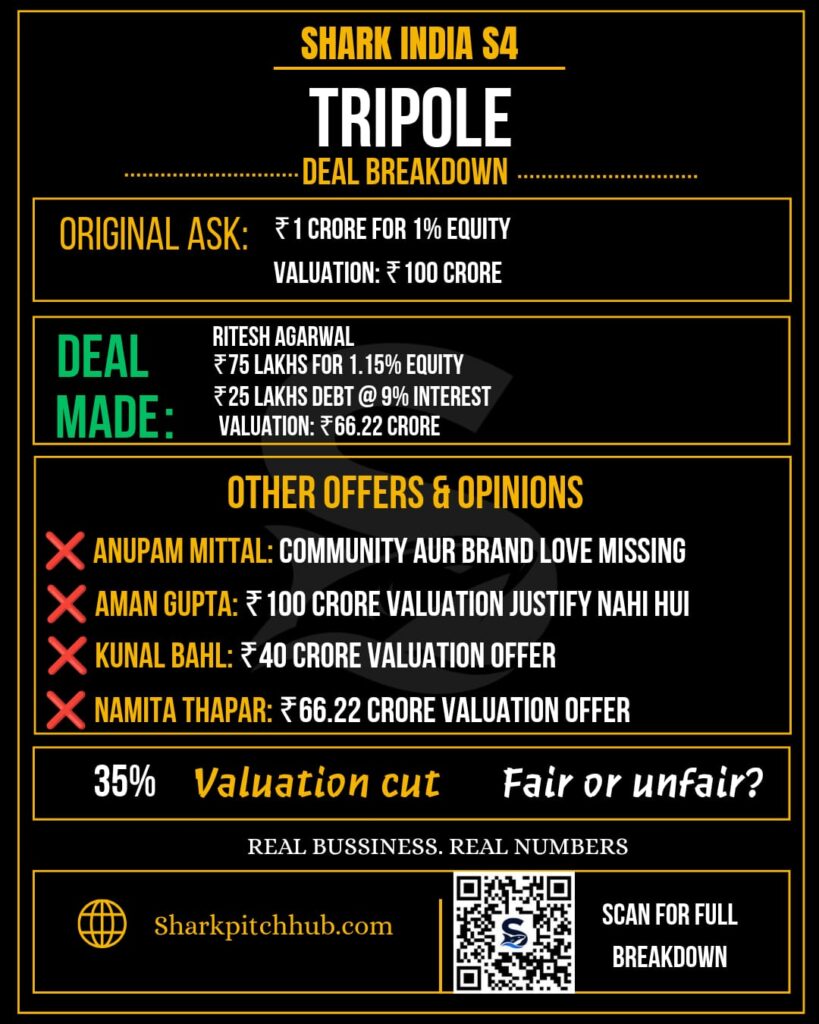 SHARK INDIA S4

TRIPOLE

DEAL BREAKDOWN

ORIGINAL ASK: ₹1 CRORE FOR 1% EQUITY
VALUATION: ₹100 CRORE

DEAL MADE:
RITESH AGARWAL
₹75 LAKHS FOR 1.15% EQUITY
₹25 LAKHS DEBT @ 9% INTEREST
VALUATION: ₹66.22 CRORE

OTHER OFFERS & OPINIONS

❌ ANUPAM MITTAL: COMMUNITY AUR BRAND LOVE MISSING
❌ AMAN GUPTA: ₹100 CRORE VALUATION JUSTIFY NAHI HUI
❌ KUNAL BAHL: ₹40 CRORE VALUATION OFFER
❌ NAMITA THAPAR: ₹66.22 CRORE VALUATION OFFER

35% Valuation cut Fair or unfair?

REAL BUSSINESS. REAL NUMBERS

Sharkpitchhub.com

SCAN FOR FULL BREAKDOWN